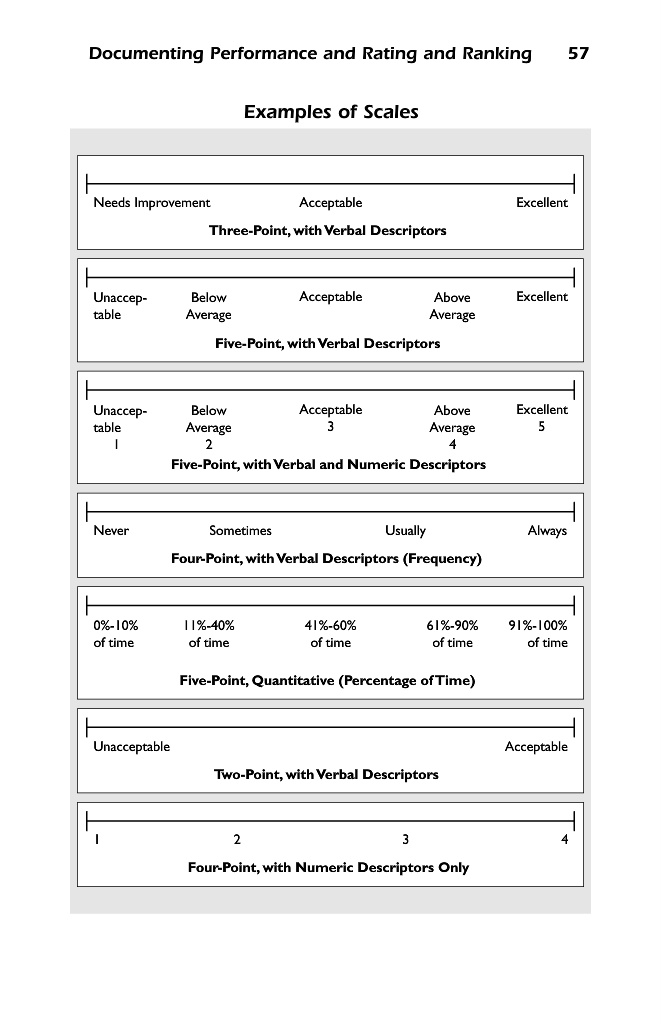 Documenting Performance and Rating and Ranking 57

Examples of Scales

Needs Improvement Acceptable Excellent

Three-Point, with Verbal Descriptors

Unacceptable Below Average Acceptable Above Average Excellent

Five-Point, with Verbal Descriptors

Unacceptable 1 Below Average 2 Acceptable 3 Above Average 4 Excellent 5

Five-Point, with Verbal and Numeric Descriptors

Never Sometimes Usually Always

Four-Point, with Verbal Descriptors (Frequency)

0%-10% of time 11%-40% of time 41%-60% of time 61%-90% of time 91%-100% of time

Five-Point, Quantitative (Percentage of Time)

Unacceptable Acceptable

Two-Point, with Verbal Descriptors

1 2 3 4

Four-Point, with Numeric Descriptors Only